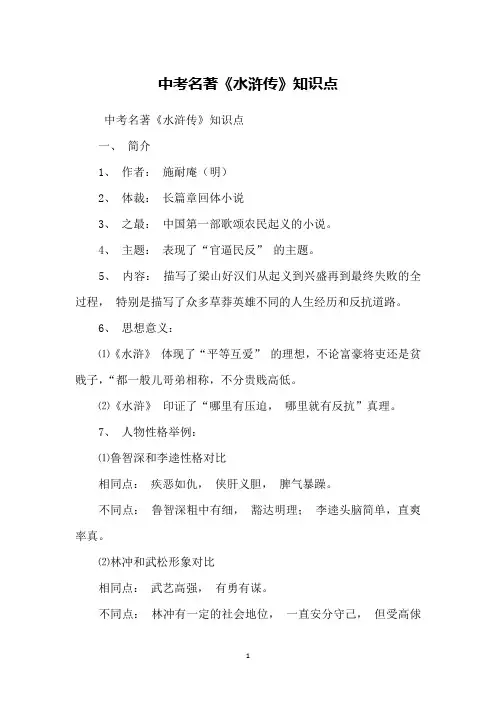 中考名著《水浒传》知识点

中考名著《水浒传》知识点

一、 简介

1、 作者： 施耐庵（明）

2、 体裁： 长篇章回体小说

3、 之最： 中国第一部歌颂农民起义的小说。

4、 主题： 表现了“官逼民反” 的主题。

5、 内容： 描写了梁山好汉们从起义到兴盛再到最终失败的全过程， 特别是描写了众多草莽英雄不同的人生经历和反抗道路。

6、 思想意义：

⑴《水浒》 体现了“平等互爱” 的理想，不论富豪将吏还是贫贱子，“都一般儿哥弟相称，不分贵贱高低。

⑵《水浒》 印证了“哪里有压迫， 哪里就有反抗”真理。

7、 人物性格举例：

⑴鲁智深和李逵性格对比

相同点： 疾恶如仇， 侠肝义胆， 脾气暴躁。

不同点： 鲁智深粗中有细， 豁达明理； 李逵头脑简单，直爽率真。

⑵林冲和武松形象对比

相同点： 武艺高强， 有勇有谋。

不同点： 林冲有一定的社会地位， 一直安分守己， 但受高俅

1